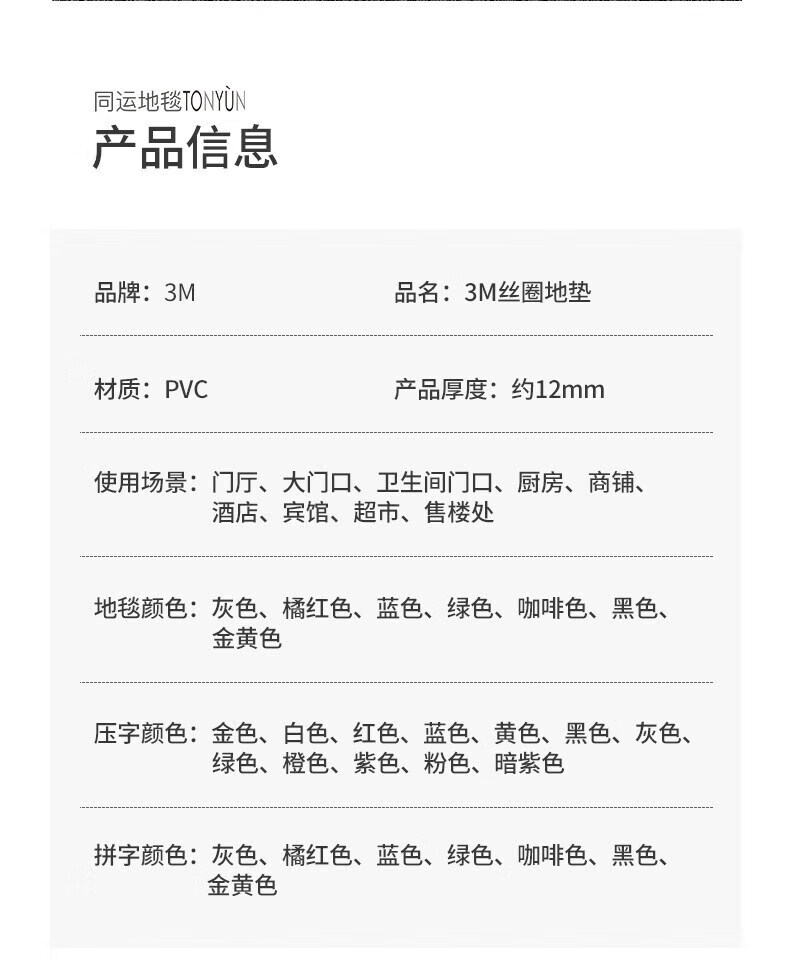 同运地毯TONYÙN
产品信息

品牌：3M　　品名：3M丝圈地垫

材质：PVC　　产品厚度：约12mm

使用场景：门厅、大门口、卫生间门口、厨房、商铺、酒店、宾馆、超市、售楼处

地毯颜色：灰色、橘红色、蓝色、绿色、咖啡色、黑色、金黄色

压字颜色：金色、白色、红色、蓝色、黄色、黑色、灰色、绿色、橙色、紫色、粉色、暗紫色

拼字颜色：灰色、橘红色、蓝色、绿色、咖啡色、黑色、金黄色